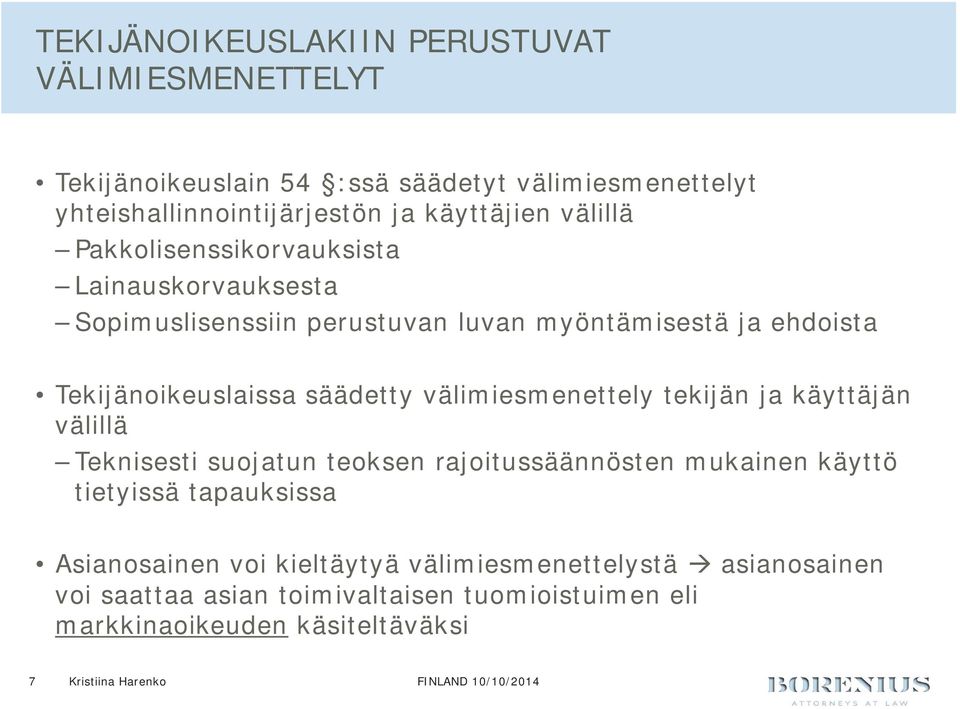 TEKIJÄNOIKEUSLAKIIN PERUSTUVAT VÄLIMIESMENETTELYT

• Tekijänoikeuslain 54 §:ssä säädetyt välimiesmenettelyt yhteishallinnointijärjestön ja käyttäjien välillä
– Pakkolisenssikorvauksista
– Lainauskorvauksesta
– Sopimuslisenssiin perustuvan luvan myöntämisestä ja ehdoista

• Tekijänoikeuslaissa säädetty välimiesmenettely tekijän ja käyttäjän välillä
– Teknisesti suojatun teoksen rajoitussäännösten mukainen käyttö tietyissä tapauksissa

• Asianosainen voi kieltäytyä välimiesmenettelystä → asianosainen voi saattaa asian toimivaltaisen tuomioistuimen eli markkinaoikeuden käsiteltäväksi

7 Kristiina Harenko FINLAND 10/10/2014

BORENIUS
ATTORNEYS AT LAW